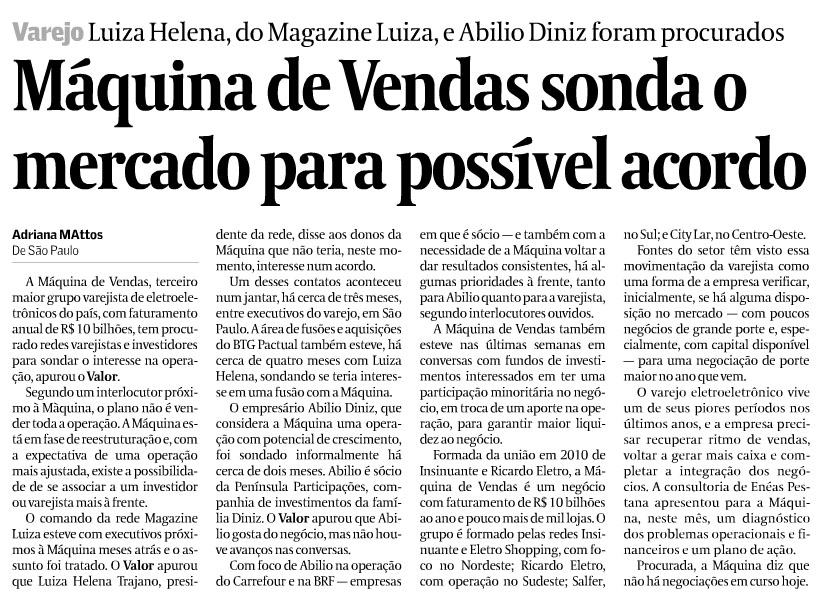 Varejo Luiza Helena, do Magazine Luiza, e Abilio Diniz foram procurados

Máquina de Vendas sonda o mercado para possível acordo

Adriana MAttos
De São Paulo

A Máquina de Vendas, terceiro maior grupo varejista de eletroeletrônicos do país, com faturamento anual de R$ 10 bilhões, tem procurado redes varejistas e investidores para sondar o interesse na operação, apurou o Valor.

Segundo um interlocutor próximo à Máquina, o plano não é vender toda a operação. A Máquina está em fase de reestruturação e, com a expectativa de uma operação mais ajustada, existe a possibilidade de se associar a um investidor ou varejista mais à frente.

O comando da rede Magazine Luiza esteve com executivos próximos à Máquina meses atrás e o assunto foi tratado. O Valor apurou que Luiza Helena Trajano, presidente da rede, disse aos donos da Máquina que não teria, neste momento, interesse num acordo.

Um desses contatos aconteceu num jantar, há cerca de três meses, entre executivos do varejo, em São Paulo. A área de fusões e aquisições do BTG Pactual também esteve, há cerca de quatro meses com Luiza Helena, sondando se teria interesse em uma fusão com a Máquina.

O empresário Abilio Diniz, que considera a Máquina uma operação com potencial de crescimento, foi sondado informalmente há cerca de dois meses. Abilio é sócio da Península Participações, companhia de investimentos da família Diniz. O Valor apurou que Abilio gosta do negócio, mas não houve avanços nas conversas.

Com foco de Abilio na operação do Carrefour e na BRF — empresas em que é sócio — e também com a necessidade de a Máquina voltar a dar resultados consistentes, há algumas prioridades à frente, tanto para Abilio quanto para a varejista, segundo interlocutores ouvidos.

A Máquina de Vendas também esteve nas últimas semanas em conversas com fundos de investimentos interessados em ter uma participação minoritária no negócio, em troca de um aporte na operação, para garantir maior liquidez ao negócio.

Formada da união em 2010 de Insinuante e Ricardo Eletro, a Máquina de Vendas é um negócio com faturamento de R$ 10 bilhões ao ano e pouco mais de mil lojas. O grupo é formado pelas redes Insinuante e Eletro Shopping, com foco no Nordeste; Ricardo Eletro, com operação no Sudeste; Salfer, no Sul; e City Lar, no Centro-Oeste.

Fontes do setor têm visto essa movimentação da varejista como uma forma de a empresa verificar, inicialmente, se há alguma disposição no mercado — com poucos negócios de grande porte e, especialmente, com capital disponível — para uma negociação de porte maior no ano que vem.

O varejo eletroeletrônico vive um de seus piores períodos nos últimos anos, e a empresa precisar recuperar ritmo de vendas, voltar a gerar mais caixa e completar a integração dos negócios. A consultoria de Enéas Pestana apresentou para a Máquina, neste mês, um diagnóstico dos problemas operacionais e financeiros e um plano de ação.

Procurada, a Máquina diz que não há negociações em curso hoje.